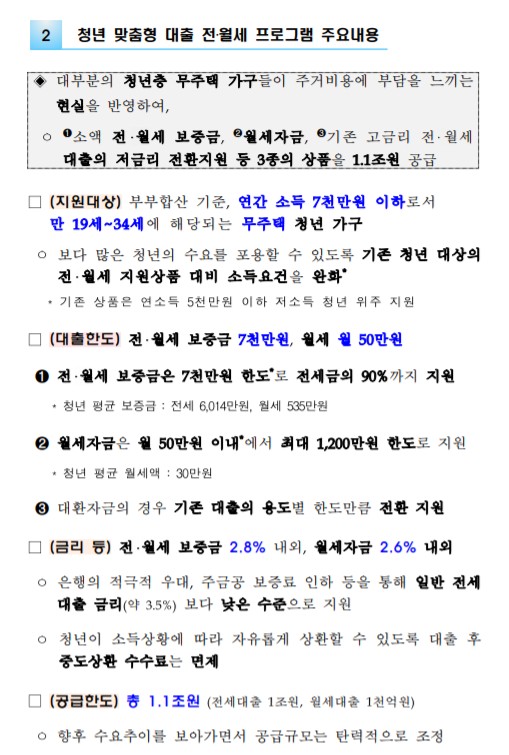 2 청년 맞춤형 대출 전·월세 프로그램 주요내용

◈ 대부분의 청년층 무주택 가구들이 주거비용에 부담을 느끼는 현실을 반영하여,

○ ❶소액 전·월세 보증금, ❷월세자금, ❸기존 고금리 전·월세 대출의 저금리 전환지원 등 3종의 상품을 1.1조원 공급

□ (지원대상) 부부합산 기준, 연간 소득 7천만원 이하로서 만 19세~34세에 해당되는 무주택 청년 가구

○ 보다 많은 청년의 수요를 포용할 수 있도록 기존 청년 대상의 전·월세 지원상품 대비 소득요건을 완화*

* 기존 상품은 연소득 5천만원 이하 저소득 청년 위주 지원

□ (대출한도) 전·월세 보증금 7천만원, 월세 월 50만원

❶ 전·월세 보증금은 7천만원 한도*로 전세금의 90%까지 지원

* 청년 평균 보증금 : 전세 6,014만원, 월세 535만원

❷ 월세자금은 월 50만원 이내*에서 최대 1,200만원 한도로 지원

* 청년 평균 월세액 : 30만원

❸ 대환자금의 경우 기존 대출의 용도별 한도만큼 전환 지원

□ (금리 등) 전·월세 보증금 2.8% 내외, 월세자금 2.6% 내외

○ 은행의 적극적 우대, 주금공 보증료 인하 등을 통해 일반 전세 대출 금리(약 3.5%) 보다 낮은 수준으로 지원

○ 청년이 소득상황에 따라 자유롭게 상환할 수 있도록 대출 후 중도상환 수수료는 면제

□ (공급한도) 총 1.1조원 (전세대출 1조원, 월세대출 1천억원)

○ 향후 수요추이를 보아가면서 공급규모는 탄력적으로 조정